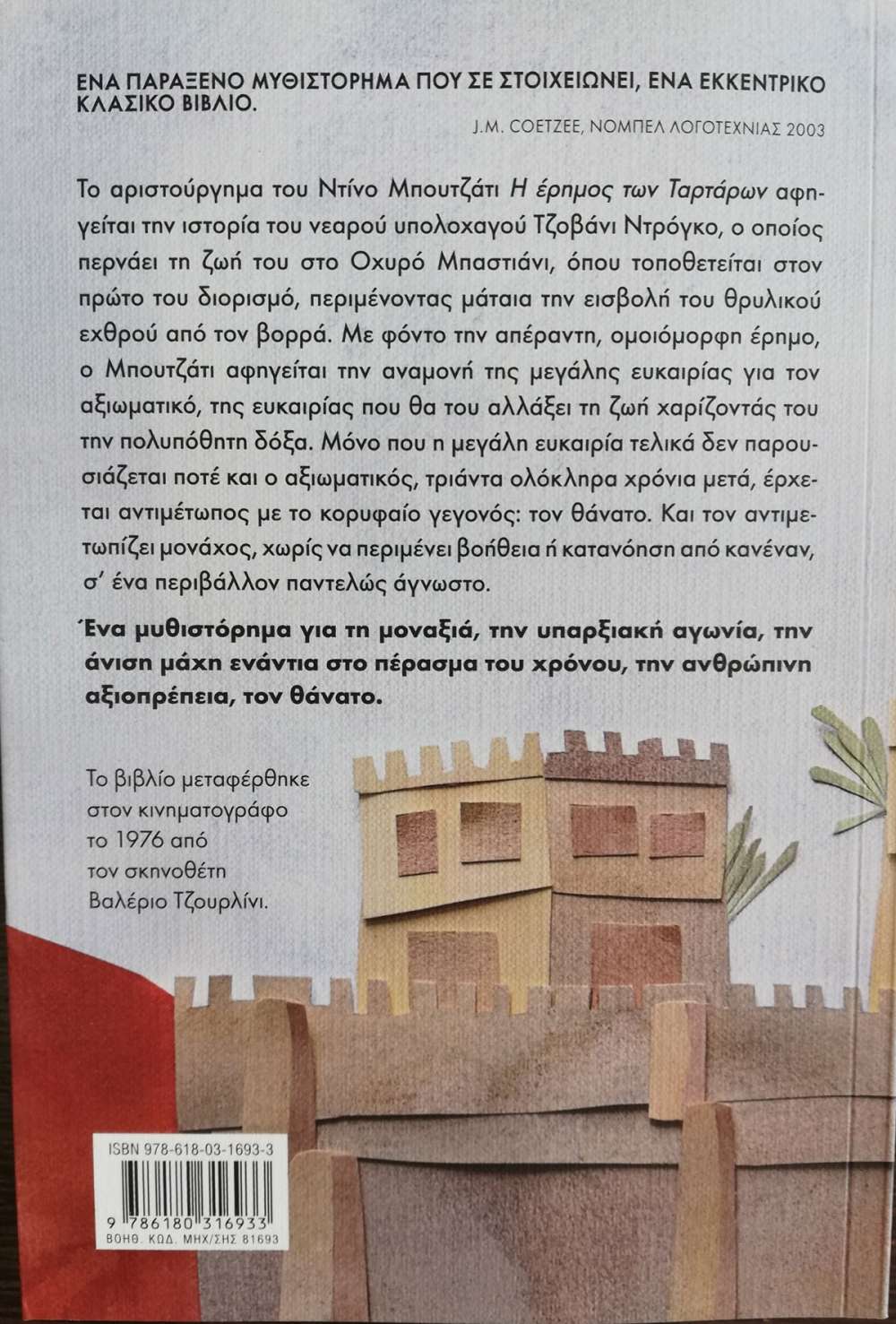 ΕΝΑ ΠΑΡΑΞΕΝΟ ΜΥΘΙΣΤΟΡΗΜΑ ΠΟΥ ΣΕ ΣΤΟΙΧΕΙΩΝΕΙ, ΕΝΑ ΕΚΚΕΝΤΡΙΚΟ ΚΛΑΣΙΚΟ ΒΙΒΛΙΟ.

J.M. COETZEE, ΝΟΜΠΕΛ ΛΟΓΟΤΕΧΝΙΑΣ 2003

Το αριστούργημα του Ντίνο Μπουτζάτι Η έρημος των Ταρτάρων αφηγείται την ιστορία του νεαρού υπολοχαγού Τζοβάνι Ντρόγκο, ο οποίος περνάει τη ζωή του στο Οχυρό Μπαστιάνι, όπου τοποθετείται στον πρώτο του διορισμό, περιμένοντας μάταια την εισβολή του θρυλικού εχθρού από τον βορρά. Με φόντο την απέραντη, ομοιόμορφη έρημο, ο Μπουτζάτι αφηγείται την αναμονή της μεγάλης ευκαιρίας για τον αξιωματικό, της ευκαιρίας που θα του αλλάξει τη ζωή χαρίζοντάς του την πολυπόθητη δόξα. Μόνο που η μεγάλη ευκαιρία τελικά δεν παρουσιάζεται ποτέ και ο αξιωματικός, τριάντα ολόκληρα χρόνια μετά, έρχεται αντιμέτωπος με το κορυφαίο γεγονός: τον θάνατο. Και τον αντιμετωπίζει μονάχος, χωρίς να περιμένει βοήθεια ή κατανόηση από κανέναν, σ' ένα περιβάλλον παντελώς άγνωστο.

Ένα μυθιστόρημα για τη μοναξιά, την υπαρξιακή αγωνία, την άνιση μάχη ενάντια στο πέρασμα του χρόνου, την ανθρώπινη αξιοπρέπεια, τον θάνατο.

Το βιβλίο μεταφέρθηκε στον κινηματογράφο το 1976 από τον σκηνοθέτη Βαλέριο Τζουρλίνι.

ISBN 978-618-03-1693-3

9 786180 316933
ΒΟΗΘ. ΚΩΔ. ΜΗΧ/ΣΗΣ 81693